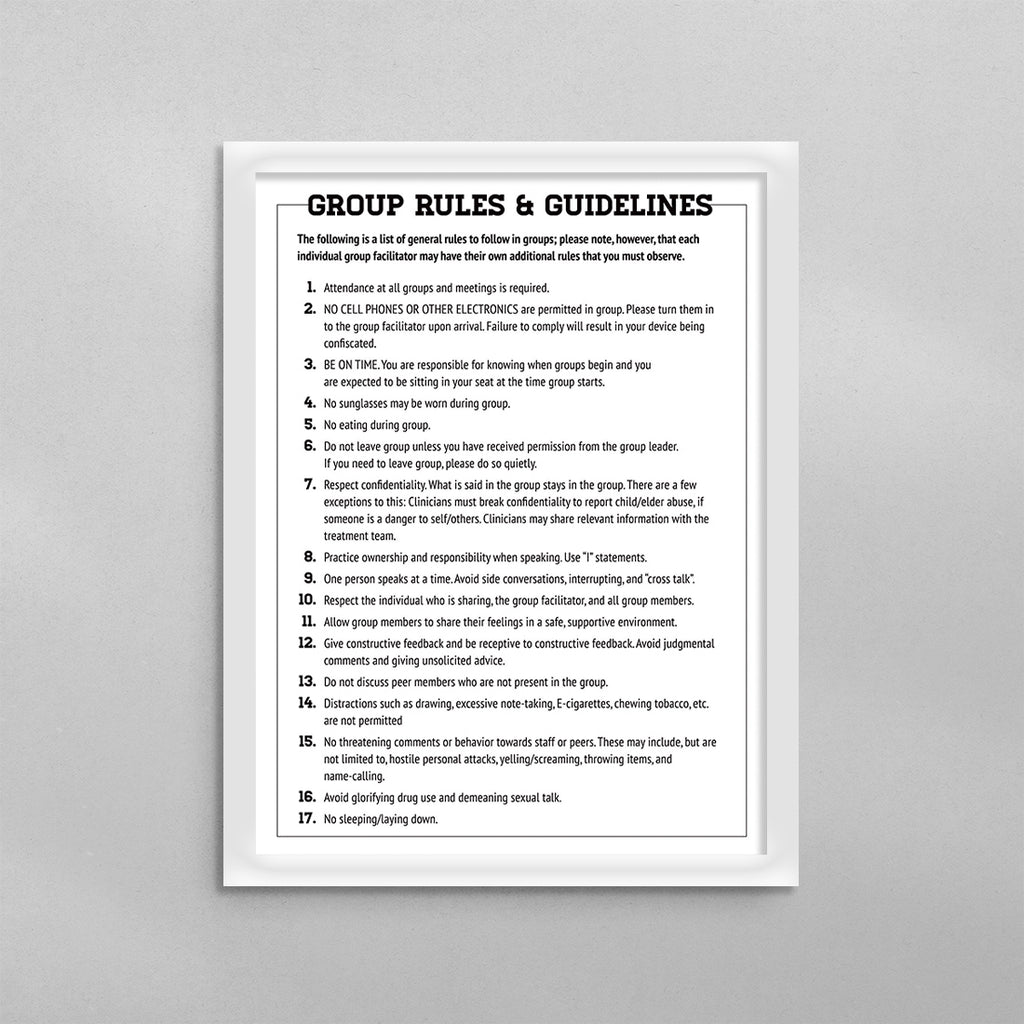 GROUP RULES & GUIDELINES

The following is a list of general rules to follow in groups; please note, however, that each individual group facilitator may have their own additional rules that you must observe.

1. Attendance at all groups and meetings is required.
2. NO CELL PHONES OR OTHER ELECTRONICS are permitted in group. Please turn them in to the group facilitator upon arrival. Failure to comply will result in your device being confiscated.
3. BE ON TIME. You are responsible for knowing when groups begin and you are expected to be sitting in your seat at the time group starts.
4. No sunglasses may be worn during group.
5. No eating during group.
6. Do not leave group unless you have received permission from the group leader. If you need to leave group, please do so quietly.
7. Respect confidentiality. What is said in the group stays in the group. There are a few exceptions to this: Clinicians must break confidentiality to report child/elder abuse, if someone is a danger to self/others. Clinicians may share relevant information with the treatment team.
8. Practice ownership and responsibility when speaking. Use "I" statements.
9. One person speaks at a time. Avoid side conversations, interrupting, and "cross talk".
10. Respect the individual who is sharing, the group facilitator, and all group members.
11. Allow group members to share their feelings in a safe, supportive environment.
12. Give constructive feedback and be receptive to constructive feedback. Avoid judgmental comments and giving unsolicited advice.
13. Do not discuss peer members who are not present in the group.
14. Distractions such as drawing, excessive note-taking, E-cigarettes, chewing tobacco, etc. are not permitted
15. No threatening comments or behavior towards staff or peers. These may include, but are not limited to, hostile personal attacks, yelling/screaming, throwing items, and name-calling.
16. Avoid glorifying drug use and demeaning sexual talk.
17. No sleeping/laying down.